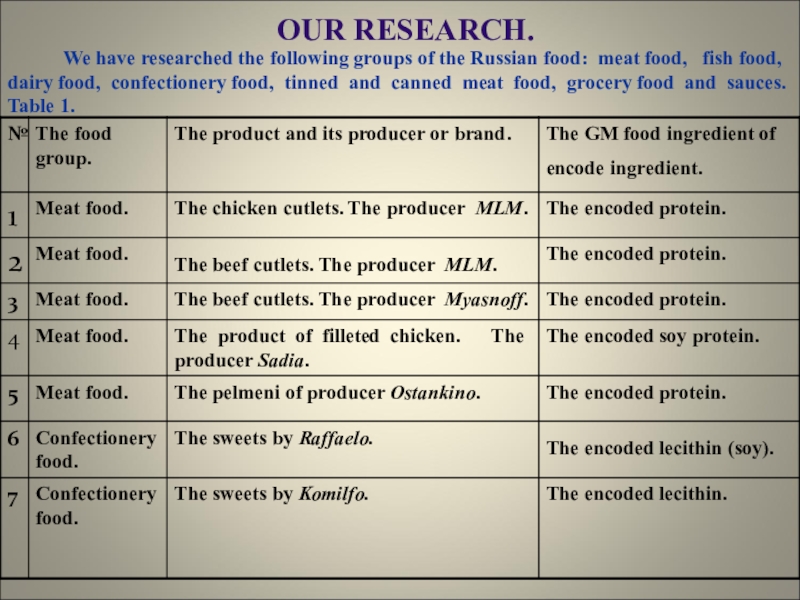 OUR RESEARCH.

We have researched the following groups of the Russian food: meat food, fish food, dairy food, confectionery food, tinned and canned meat food, grocery food and sauces. Table 1.

| № | The food group. | The product and its producer or brand. | The GM food ingredient of encode ingredient. |
|---|---|---|---|
| 1 | Meat food. | The chicken cutlets. The producer MLM. | The encoded protein. |
| 2 | Meat food. | The beef cutlets. The producer MLM. | The encoded protein. |
| 3 | Meat food. | The beef cutlets. The producer Myasnoff. | The encoded protein. |
| 4 | Meat food. | The product of filleted chicken. The producer Sadia. | The encoded soy protein. |
| 5 | Meat food. | The pelmeni of producer Ostankino. | The encoded protein. |
| 6 | Confectionery food. | The sweets by Raffaelo. | The encoded lecithin (soy). |
| 7 | Confectionery food. | The sweets by Komilfo. | The encoded lecithin. |